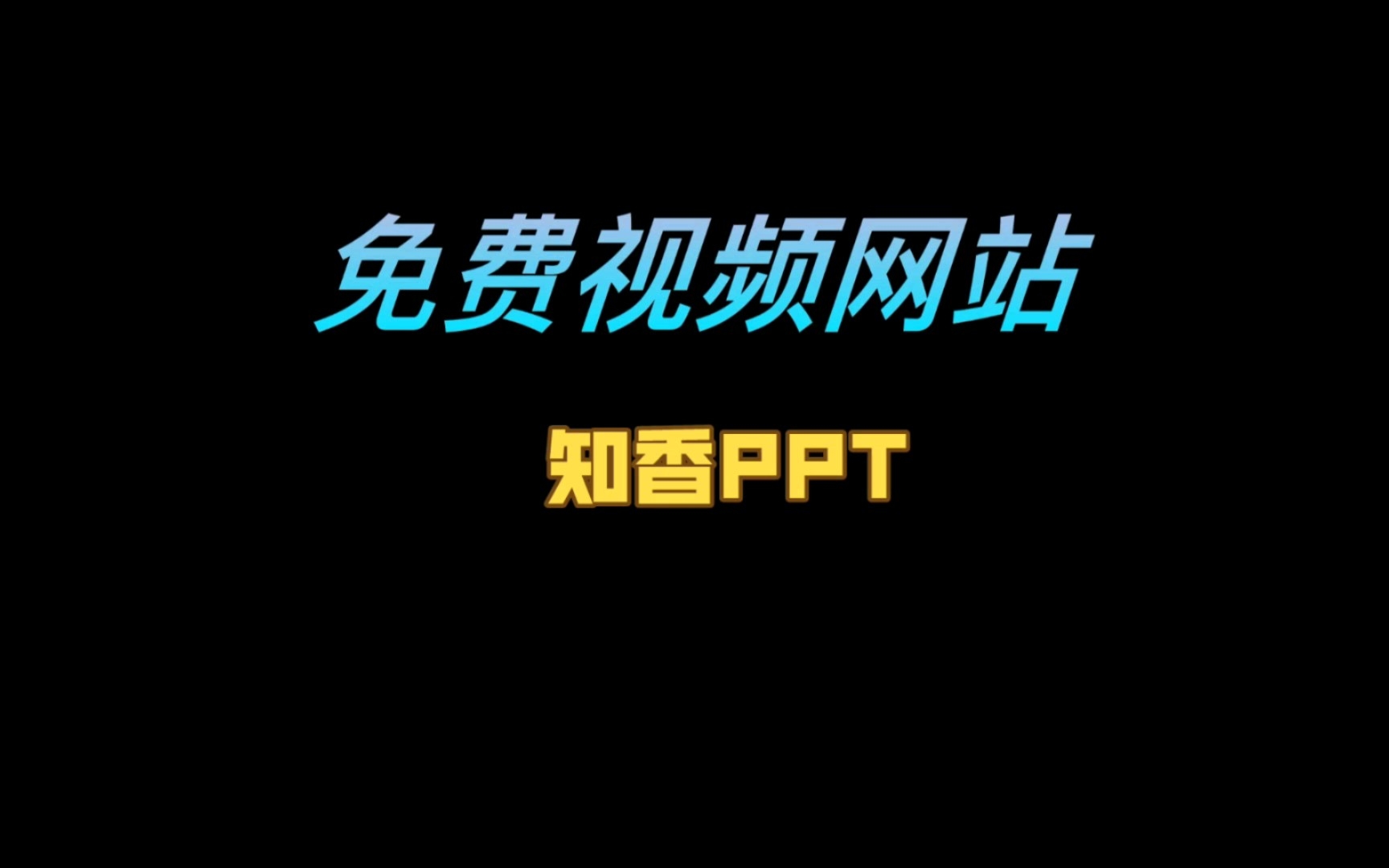 免费视频网站

知香PPT